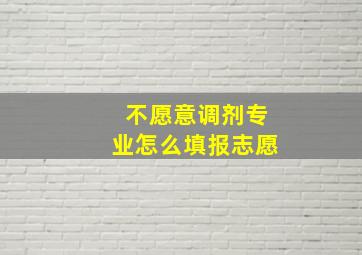 不愿意调剂专业怎么填报志愿